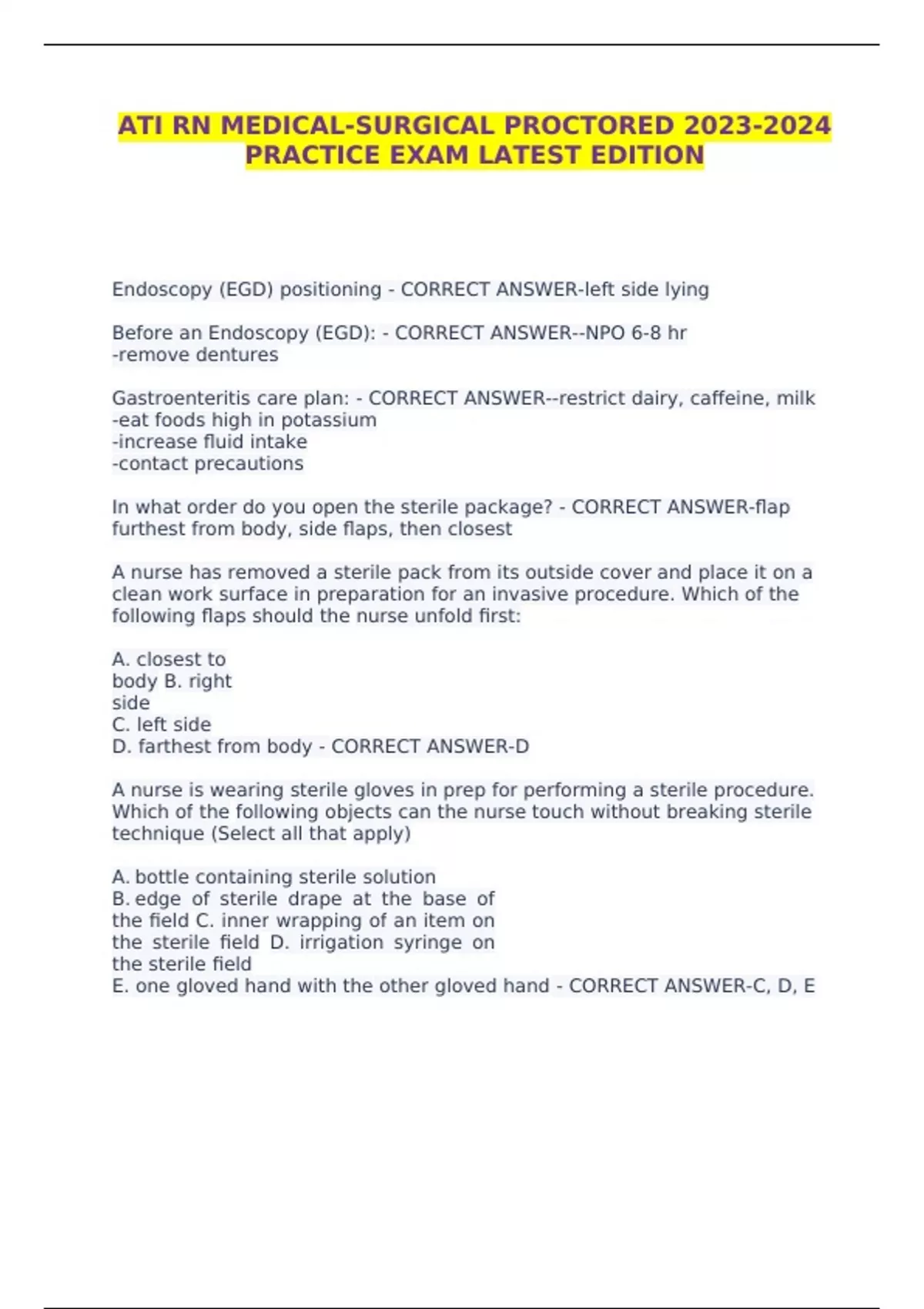 ATI RN MEDICAL-SURGICAL PROCTORED 2023-2024 PRACTICE EXAM LATEST EDITION

Endoscopy (EGD) positioning - CORRECT ANSWER-left side lying

Before an Endoscopy (EGD): - CORRECT ANSWER--NPO 6-8 hr
-remove dentures

Gastroenteritis care plan: - CORRECT ANSWER--restrict dairy, caffeine, milk
-eat foods high in potassium
-increase fluid intake
-contact precautions

In what order do you open the sterile package? - CORRECT ANSWER-flap furthest from body, side flaps, then closest

A nurse has removed a sterile pack from its outside cover and place it on a clean work surface in preparation for an invasive procedure. Which of the following flaps should the nurse unfold first:

A. closest to body B. right side
C. left side
D. farthest from body - CORRECT ANSWER-D

A nurse is wearing sterile gloves in prep for performing a sterile procedure. Which of the following objects can the nurse touch without breaking sterile technique (Select all that apply)

A. bottle containing sterile solution
B. edge of sterile drape at the base of the field C. inner wrapping of an item on the sterile field D. irrigation syringe on the sterile field
E. one gloved hand with the other gloved hand - CORRECT ANSWER-C, D, E